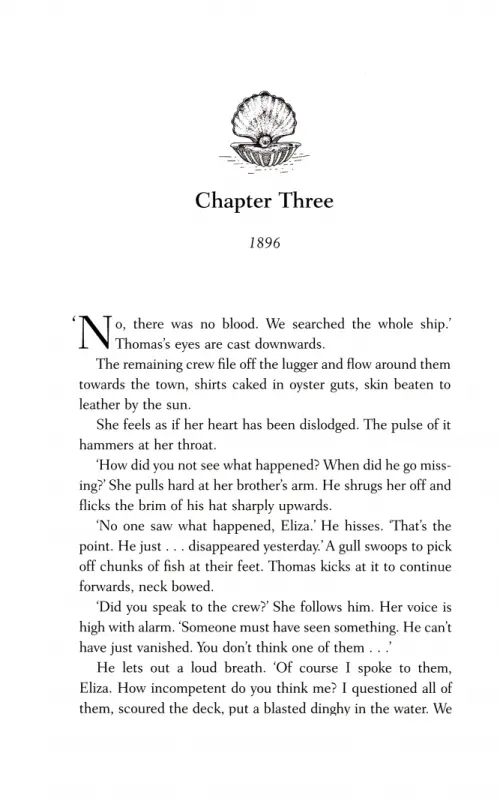 Chapter Three

1896

'No, there was no blood. We searched the whole ship.' Thomas's eyes are cast downwards.

The remaining crew file off the lugger and flow around them towards the town, shirts caked in oyster guts, skin beaten to leather by the sun.

She feels as if her heart has been dislodged. The pulse of it hammers at her throat.

'How did you not see what happened? When did he go missing?' She pulls hard at her brother's arm. He shrugs her off and flicks the brim of his hat sharply upwards.

'No one saw what happened, Eliza.' He hisses. 'That's the point. He just . . . disappeared yesterday.' A gull swoops to pick off chunks of fish at their feet. Thomas kicks at it to continue forwards, neck bowed.

'Did you speak to the crew?' She follows him. Her voice is high with alarm. 'Someone must have seen something. He can't have just vanished. You don't think one of them . . .'

He lets out a loud breath. 'Of course I spoke to them, Eliza. How incompetent do you think me? I questioned all of them, scoured the deck, put a blasted dinghy in the water. We